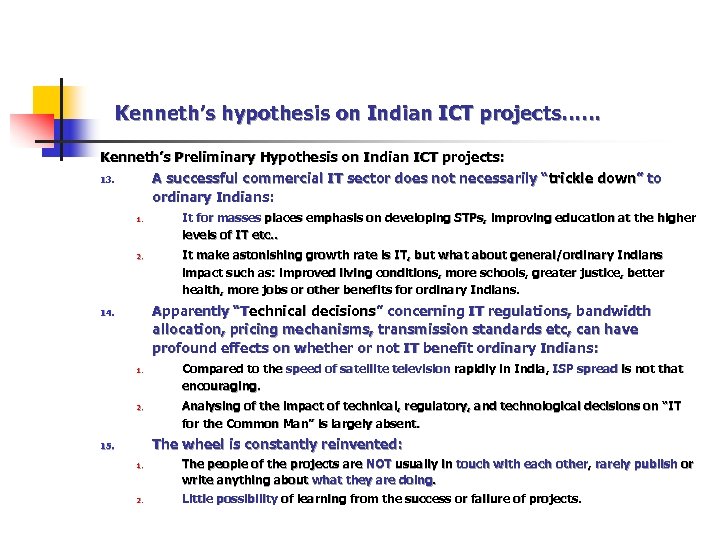 Kenneth's hypothesis on Indian ICT projects……

Kenneth's Preliminary Hypothesis on Indian ICT projects:

13. A successful commercial IT sector does not necessarily "trickle down" to ordinary Indians:

1. It for masses places emphasis on developing STPs, improving education at the higher levels of IT etc..

2. It make astonishing growth rate is IT, but what about general/ordinary Indians impact such as: improved living conditions, more schools, greater justice, better health, more jobs or other benefits for ordinary Indians.

14. Apparently "Technical decisions" concerning IT regulations, bandwidth allocation, pricing mechanisms, transmission standards etc, can have profound effects on whether or not IT benefit ordinary Indians:

1. Compared to the speed of satellite television rapidly in India, ISP spread is not that encouraging.

2. Analysing of the impact of technical, regulatory, and technological decisions on "IT for the Common Man" is largely absent.

15. The wheel is constantly reinvented:

1. The people of the projects are NOT usually in touch with each other, rarely publish or write anything about what they are doing.

2. Little possibility of learning from the success or failure of projects.